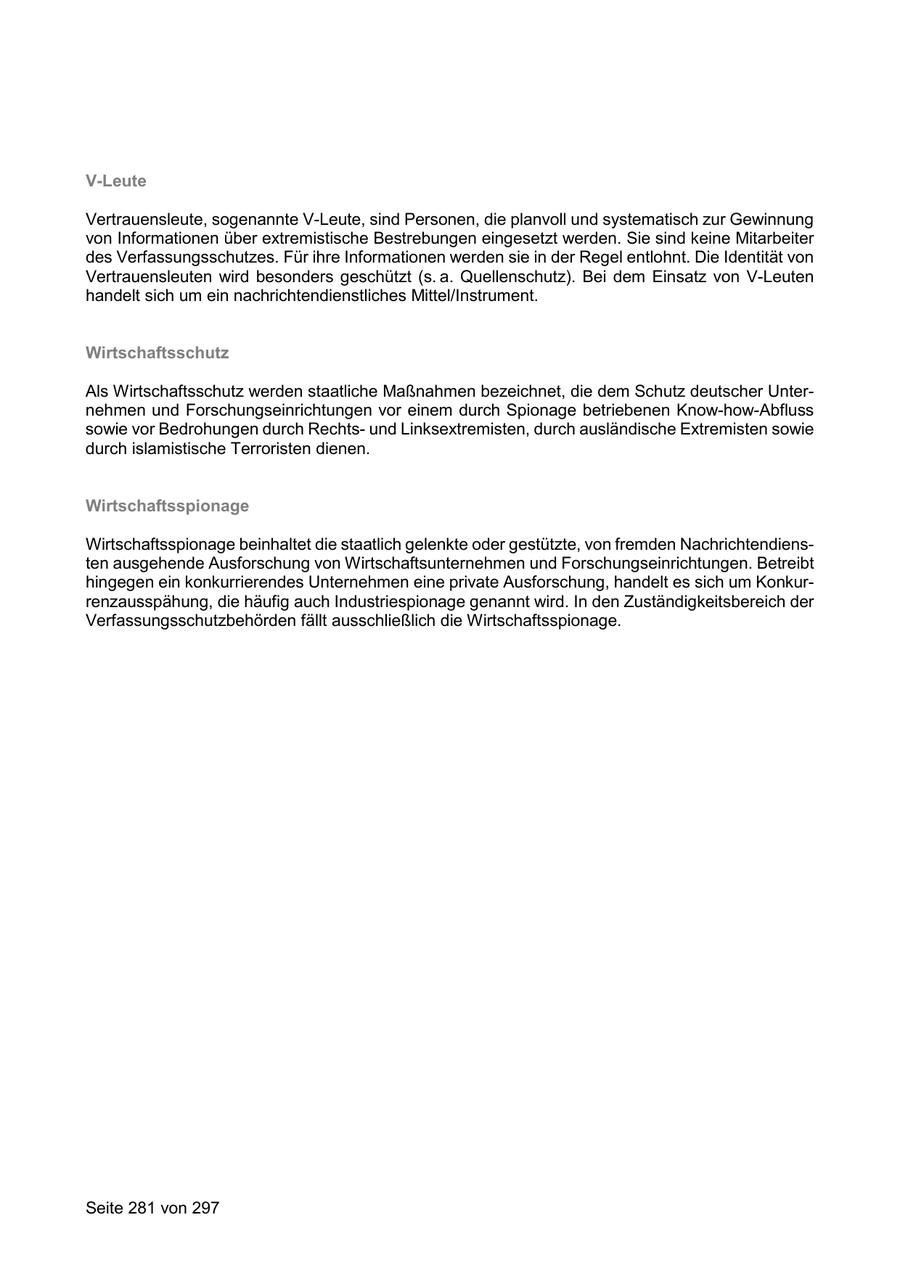 V-Leute

Vertrauensleute, sogenannte V-Leute, sind Personen, die planvoll und systematisch zur Gewinnung von Informationen über extremistische Bestrebungen eingesetzt werden. Sie sind keine Mitarbeiter des Verfassungsschutzes. Für ihre Informationen werden sie in der Regel entlohnt. Die Identität von Vertrauensleuten wird besonders geschützt (s. a. Quellenschutz). Bei dem Einsatz von V-Leuten handelt sich um ein nachrichtendienstliches Mittel/Instrument.

Wirtschaftsschutz

Als Wirtschaftsschutz werden staatliche Maßnahmen bezeichnet, die dem Schutz deutscher Unternehmen und Forschungseinrichtungen vor einem durch Spionage betriebenen Know-how-Abfluss sowie vor Bedrohungen durch Rechts- und Linksextremisten, durch ausländische Extremisten sowie durch islamistische Terroristen dienen.

Wirtschaftsspionage

Wirtschaftsspionage beinhaltet die staatlich gelenkte oder gestützte, von fremden Nachrichtendiensten ausgehende Ausforschung von Wirtschaftsunternehmen und Forschungseinrichtungen. Betreibt hingegen ein konkurrierendes Unternehmen eine private Ausforschung, handelt es sich um Konkurrenzausspähung, die häufig auch Industriespionage genannt wird. In den Zuständigkeitsbereich der Verfassungsschutzbehörden fällt ausschließlich die Wirtschaftsspionage.

Seite 281 von 297